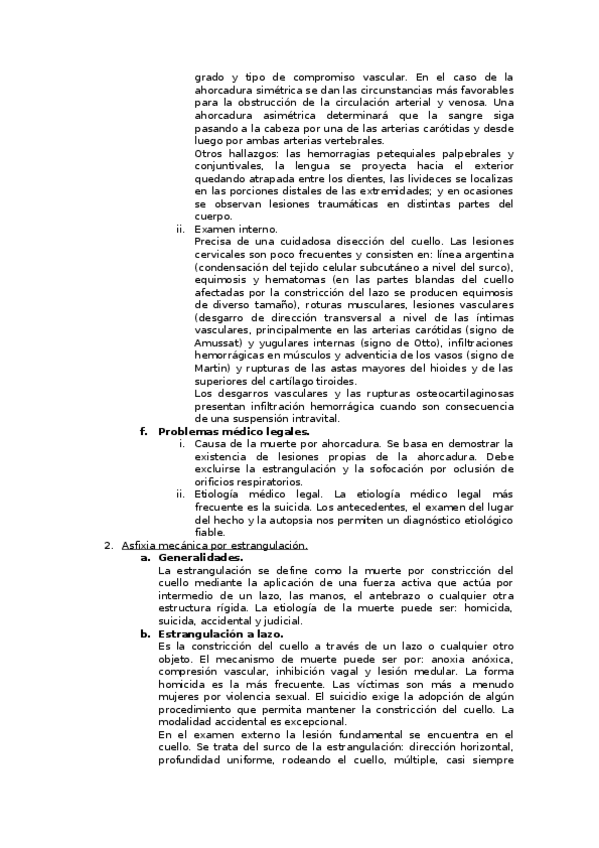 grado y tipo de compromiso vascular. En el caso de la ahorcadura simétrica se dan las circunstancias más favorables para la obstrucción de la circulación arterial y venosa. Una ahorcadura asimétrica determinará que la sangre siga pasando a la cabeza por una de las arterias carótidas y desde luego por ambas arterias vertebrales.
Otros hallazgos: las hemorragias petequiales palpebrales y conjuntivales, la lengua se proyecta hacia el exterior quedando atrapada entre los dientes, las livideces se localizas en las porciones distales de las extremidades; y en ocasiones se observan lesiones traumáticas en distintas partes del cuerpo.

ii. Examen interno.
Precisa de una cuidadosa disección del cuello. Las lesiones cervicales son poco frecuentes y consisten en: línea argentina (condensación del tejido celular subcutáneo a nivel del surco), equimosis y hematomas (en las partes blandas del cuello afectadas por la constricción del lazo se producen equimosis de diverso tamaño), roturas musculares, lesiones vasculares (desgarro de dirección transversal a nivel de las íntimas vasculares, principalmente en las arterias carótidas (signo de Amussat) y yugulares internas (signo de Otto), infiltraciones hemorrágicas en músculos y adventicia de los vasos (signo de Martin) y rupturas de las astas mayores del hioides y de las superiores del cartílago tiroides.
Los desgarros vasculares y las rupturas osteocartilaginosas presentan infiltración hemorrágica cuando son consecuencia de una suspensión intravital.

f. Problemas médico legales.
i. Causa de la muerte por ahorcadura. Se basa en demostrar la existencia de lesiones propias de la ahorcadura. Debe excluirse la estrangulación y la sofocación por oclusión de orificios respiratorios.
ii. Etiología médico legal. La etiología médico legal más frecuente es la suicida. Los antecedentes, el examen del lugar del hecho y la autopsia nos permiten un diagnóstico etiológico fiable.

2. Asfixia mecánica por estrangulación.
a. Generalidades.
La estrangulación se define como la muerte por constricción del cuello mediante la aplicación de una fuerza activa que actúa por intermedio de un lazo, las manos, el antebrazo o cualquier otra estructura rígida. La etiología de la muerte puede ser: homicida, suicida, accidental y judicial.
b. Estrangulación a lazo.
Es la constricción del cuello a través de un lazo o cualquier otro objeto. El mecanismo de muerte puede ser por: anoxia anóxica, compresión vascular, inhibición vagal y lesión medular. La forma homicida es la más frecuente. Las víctimas son más a menudo mujeres por violencia sexual. El suicidio exige la adopción de algún procedimiento que permita mantener la constricción del cuello. La modalidad accidental es excepcional.
En el examen externo la lesión fundamental se encuentra en el cuello. Se trata del surco de la estrangulación: dirección horizontal, profundidad uniforme, rodeando el cuello, múltiple, casi siempre